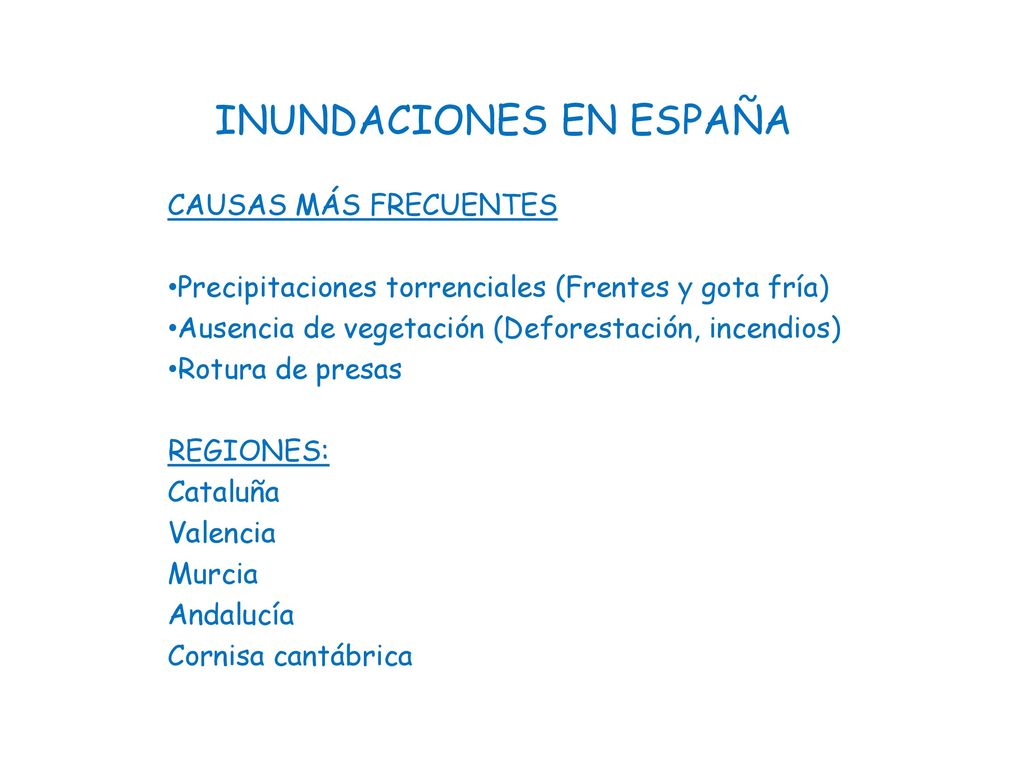 INUNDACIONES EN ESPAÑA

CAUSAS MÁS FRECUENTES

•Precipitaciones torrenciales (Frentes y gota fría)
•Ausencia de vegetación (Deforestación, incendios)
•Rotura de presas

REGIONES:
Cataluña
Valencia
Murcia
Andalucía
Cornisa cantábrica